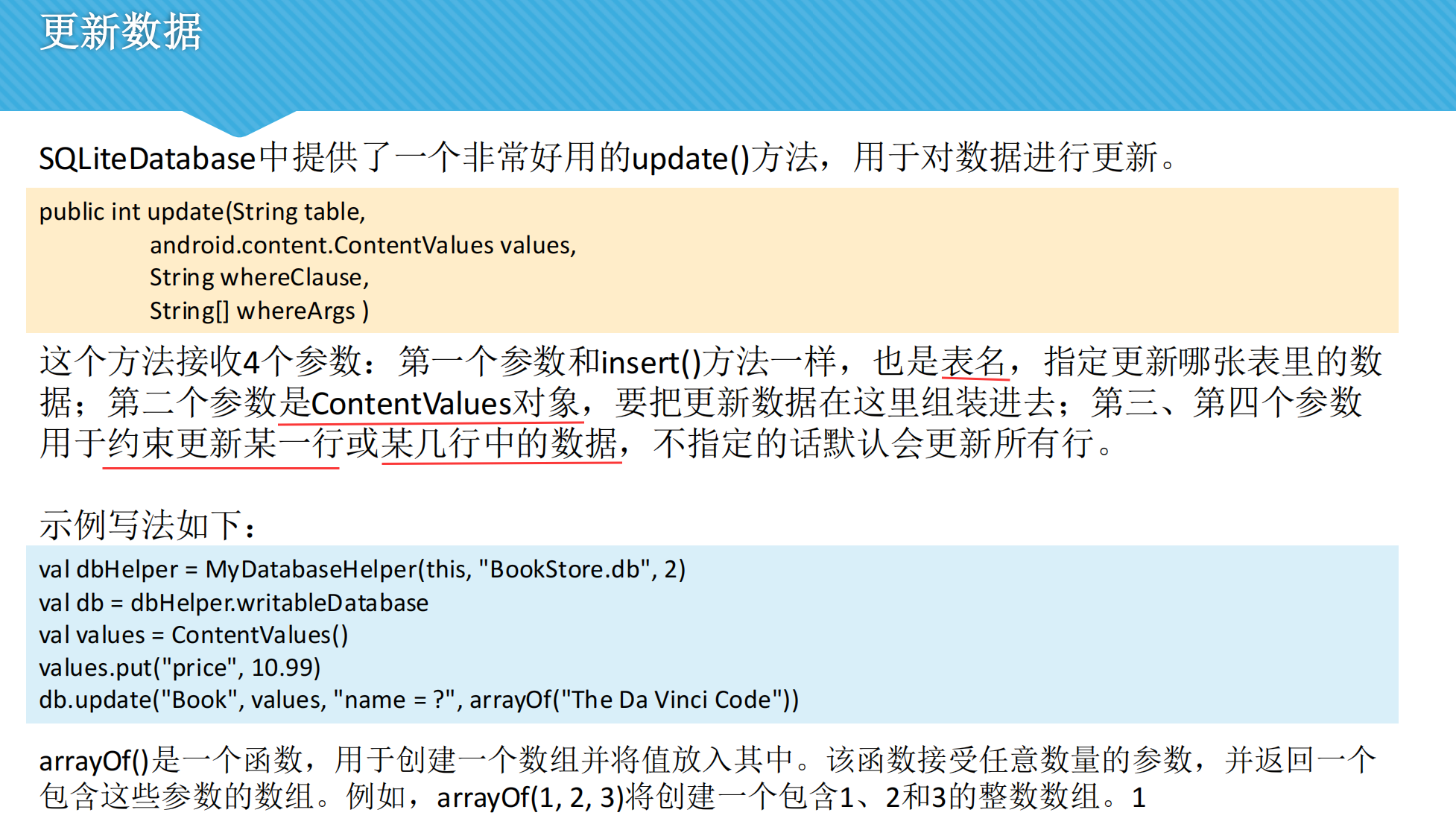 更新数据

SQLiteDatabase中提供了一个非常好用的update()方法，用于对数据进行更新。

public int update(String table,
android.content.ContentValues values,
String whereClause,
String[] whereArgs )

这个方法接收4个参数：第一个参数和insert()方法一样，也是表名，指定更新哪张表里的数据；第二个参数是ContentValues对象，要把更新数据在这里组装进去；第三、第四个参数用于约束更新某一行或某几行中的数据，不指定的话默认会更新所有行。

示例写法如下：

val dbHelper = MyDatabaseHelper(this, "BookStore.db", 2)
val db = dbHelper.writableDatabase
val values = ContentValues()
values.put("price", 10.99)
db.update("Book", values, "name = ?", arrayOf("The Da Vinci Code"))

arrayOf()是一个函数，用于创建一个数组并将值放入其中。该函数接受任意数量的参数，并返回一个包含这些参数的数组。例如，arrayOf(1, 2, 3)将创建一个包含1、2和3的整数数组。1